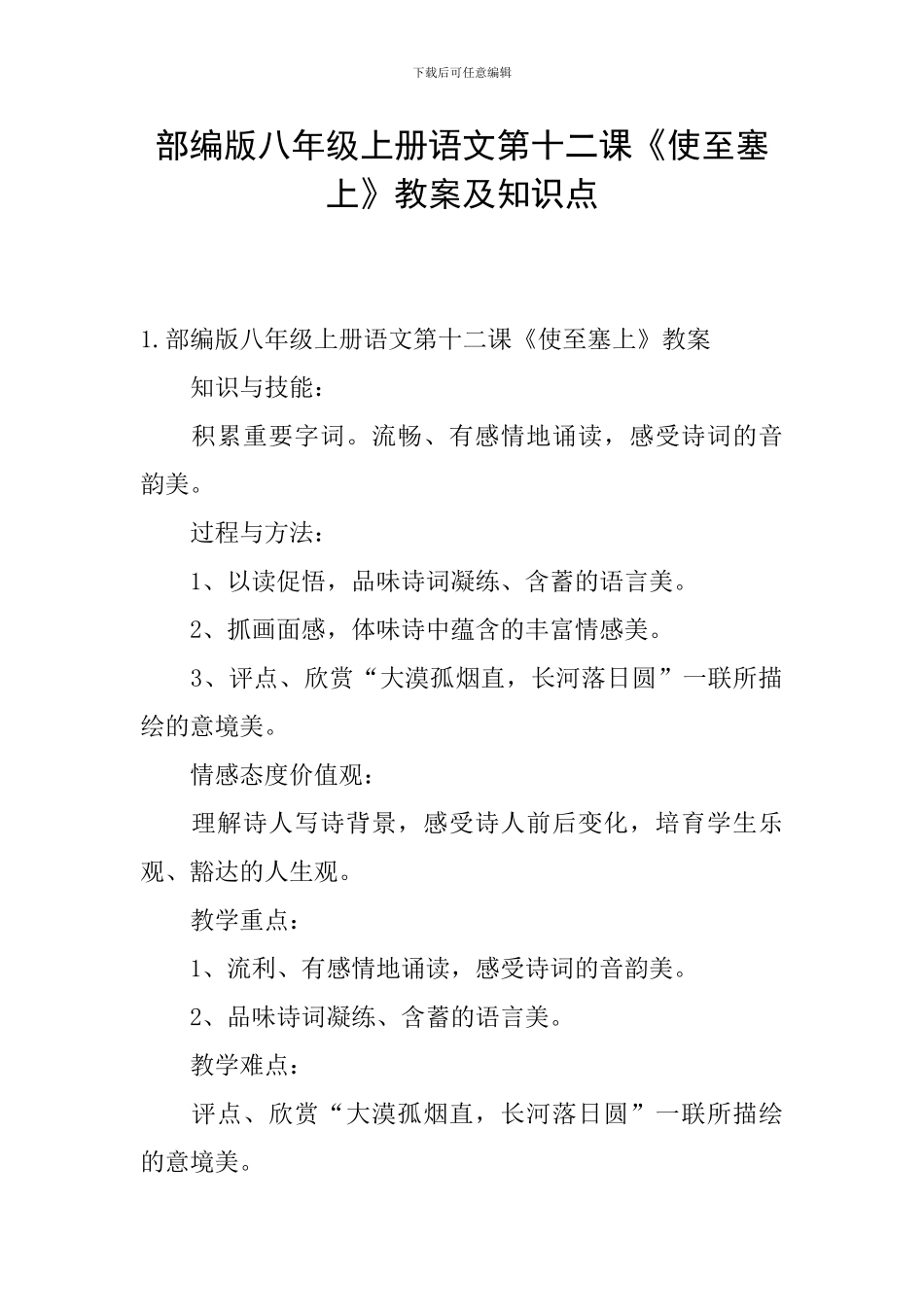 下载后可任意编辑

部编版八年级上册语文第十二课《使至塞上》教案及知识点

1.部编版八年级上册语文第十二课《使至塞上》教案

知识与技能：

积累重要字词。流畅、有感情地诵读，感受诗词的音韵美。

过程与方法：

1、以读促悟，品味诗词凝练、含蓄的语言美。

2、抓画面感，体味诗中蕴含的丰富情感美。

3、评点、欣赏“大漠孤烟直，长河落日圆”一联所描绘的意境美。

情感态度价值观：

理解诗人写诗背景，感受诗人前后变化，培育学生乐观、豁达的人生观。

教学重点：

1、流利、有感情地诵读，感受诗词的音韵美。

2、品味诗词凝练、含蓄的语言美。

教学难点：

评点、欣赏“大漠孤烟直，长河落日圆”一联所描绘的意境美。